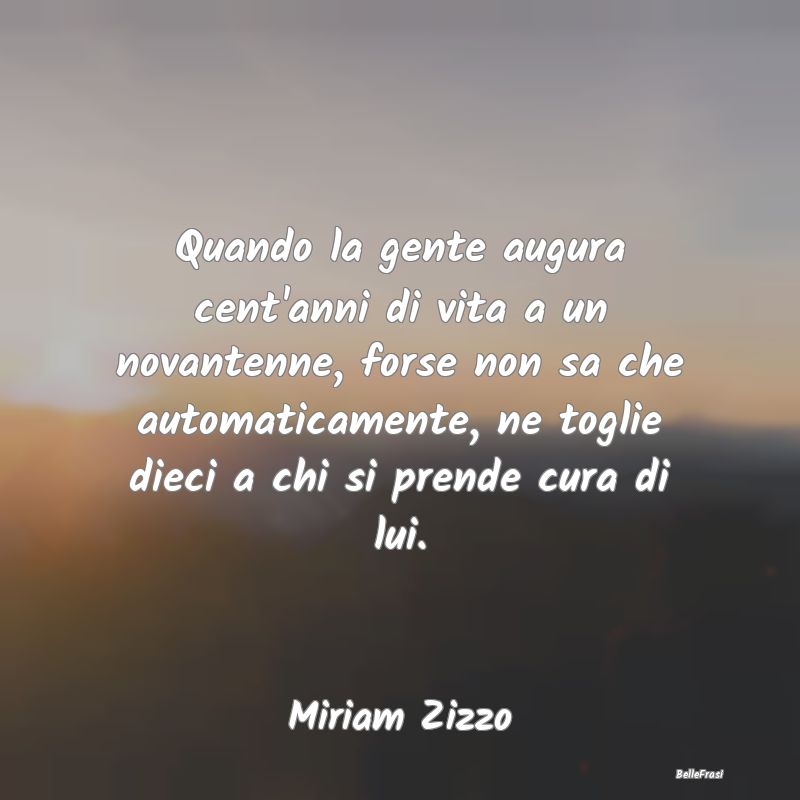 Quando la gente augura cent'anni di vita a un novantenne, forse non sa che automaticamente, ne toglie dieci a chi si prende cura di lui.

Miriam Zizzo

BelleFrasi